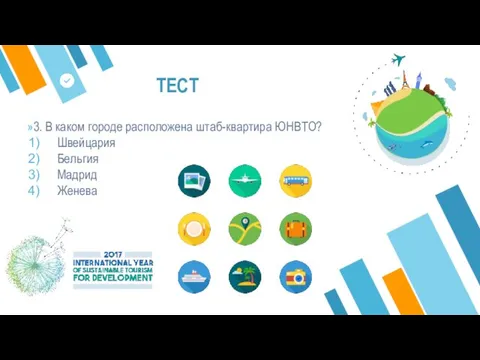 ТЕСТ

»3. В каком городе расположена штаб-квартира ЮНВТО?
1) Швейцария
2) Бельгия
3) Мадрид
4) Женева

2017
INTERNATIONAL YEAR
OF SUSTAINABLE TOURISM
FOR DEVELOPMENT